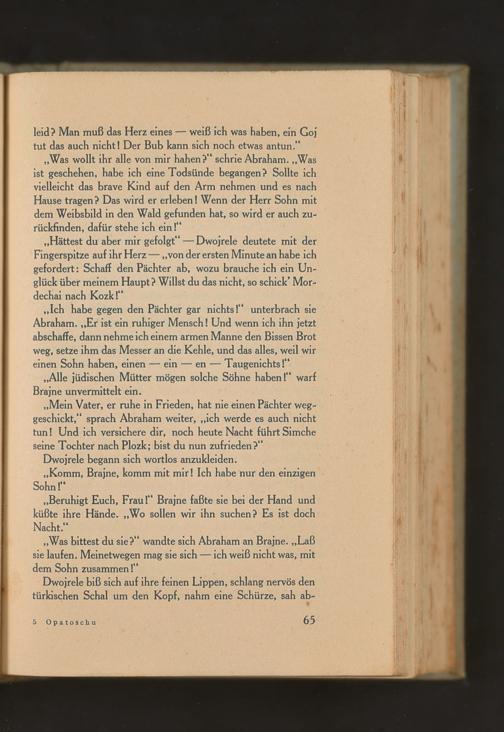 leid? Man muß das Herz eines — weiß ich was haben, ein Goj tut das auch nicht! Der Bub kann sich noch etwas antun."

„Was wollt ihr alle von mir haben?" schrie Abraham. „Was ist geschehen, habe ich eine Todsünde begangen? Sollte ich vielleicht das brave Kind auf den Arm nehmen und es nach Hause tragen? Das wird er erleben! Wenn der Herr Sohn mit dem Weibsbild in den Wald gefunden hat, so wird er auch zurückfinden, dafür stehe ich ein!"

„Hättest du aber mir gefolgt" — Dwojrele deutete mit der Fingerspitze auf ihr Herz — „von der ersten Minute an habe ich gefordert: Schaff den Pächter ab, wozu brauche ich ein Unglück über meinem Haupt? Willst du das nicht, so schick' Mordechai nach Kozk!"

„Ich habe gegen den Pächter gar nichts!" unterbrach sie Abraham. „Er ist ein ruhiger Mensch! Und wenn ich ihn jetzt abschaffe, dann nehme ich einem armen Manne den Bissen Brot weg, setze ihm das Messer an die Kehle, und das alles, weil wir einen Sohn haben, einen — ein — en — Taugenichts!"

„Alle jüdischen Mütter mögen solche Söhne haben!" warf Brajne unvermittelt ein.

„Mein Vater, er ruhe in Frieden, hat nie einen Pächter weggeschickt," sprach Abraham weiter, „ich werde es auch nicht tun! Und ich versichere dir, noch heute Nacht führt Simche seine Tochter nach Plozk; bist du nun zufrieden?"

Dwojrele begann sich wortlos anzukleiden.

„Komm, Brajne, komm mit mir! Ich habe nur den einzigen Sohn!"

„Beruhigt Euch, Frau!" Brajne faßte sie bei der Hand und küßte ihre Hände. „Wo sollen wir ihn suchen? Es ist doch Nacht."

„Was bittest du sie?" wandte sich Abraham an Brajne. „Laß sie laufen. Meinetwegen mag sie sich — ich weiß nicht was, mit dem Sohn zusammen!"

Dwojrele biß sich auf ihre feinen Lippen, schlang nervös den türkischen Schal um den Kopf, nahm eine Schürze, sah ab-

5 Opatoschu 65